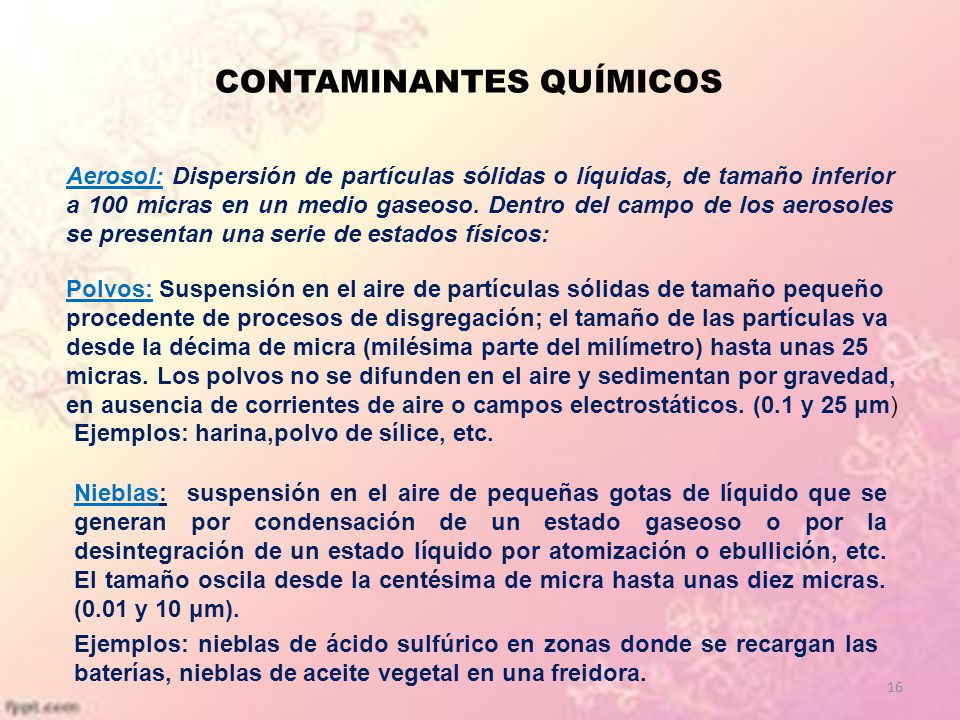 CONTAMINANTES QUÍMICOS

Aerosol: Dispersión de partículas sólidas o líquidas, de tamaño inferior a 100 micras en un medio gaseoso. Dentro del campo de los aerosoles se presentan una serie de estados físicos:

Polvos: Suspensión en el aire de partículas sólidas de tamaño pequeño procedente de procesos de disgregación; el tamaño de las partículas va desde la décima de micra (milésima parte del milímetro) hasta unas 25 micras. Los polvos no se difunden en el aire y sedimentan por gravedad, en ausencia de corrientes de aire o campos electrostáticos. (0.1 y 25 µm)
Ejemplos: harina,polvo de sílice, etc.

Nieblas: suspensión en el aire de pequeñas gotas de líquido que se generan por condensación de un estado gaseoso o por la desintegración de un estado líquido por atomización o ebullición, etc. El tamaño oscila desde la centésima de micra hasta unas diez micras. (0.01 y 10 µm).

Ejemplos: nieblas de ácido sulfúrico en zonas donde se recargan las baterías, nieblas de aceite vegetal en una freidora.

16

fppt.com